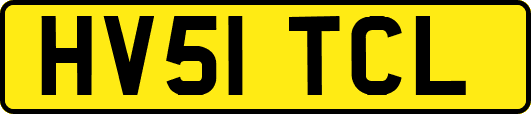 HV51 TCL